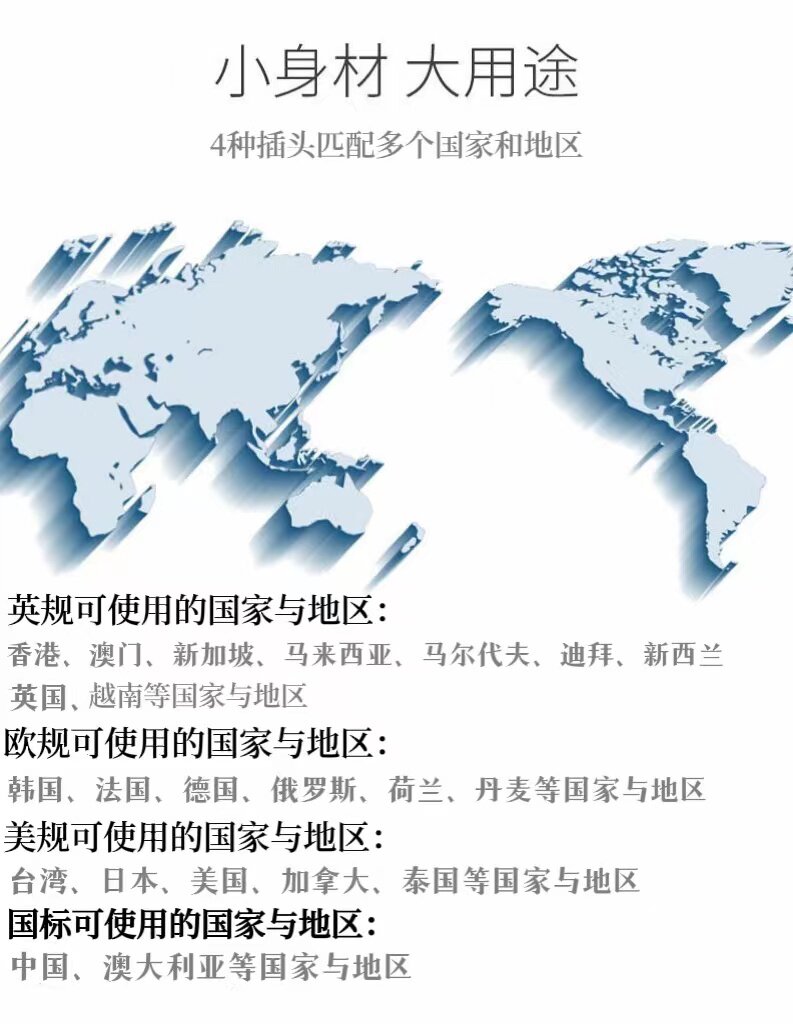 小身材 大用途

4种插头匹配多个国家和地区

英规可使用的国家与地区：
香港、澳门、新加坡、马来西亚、马尔代夫、迪拜、新西兰
英国、越南等国家与地区

欧规可使用的国家与地区：
韩国、法国、德国、俄罗斯、荷兰、丹麦等国家与地区

美规可使用的国家与地区：
台湾、日本、美国、加拿大、泰国等国家与地区

国标可使用的国家与地区：
中国、澳大利亚等国家与地区